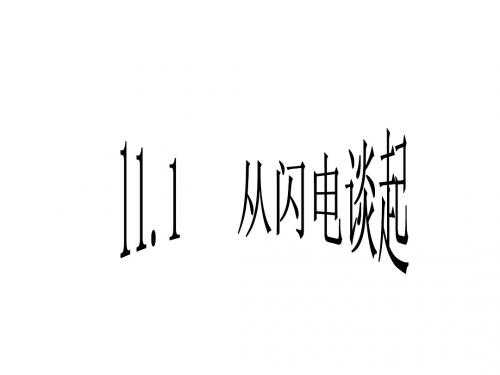 11.1 从闪电谈起